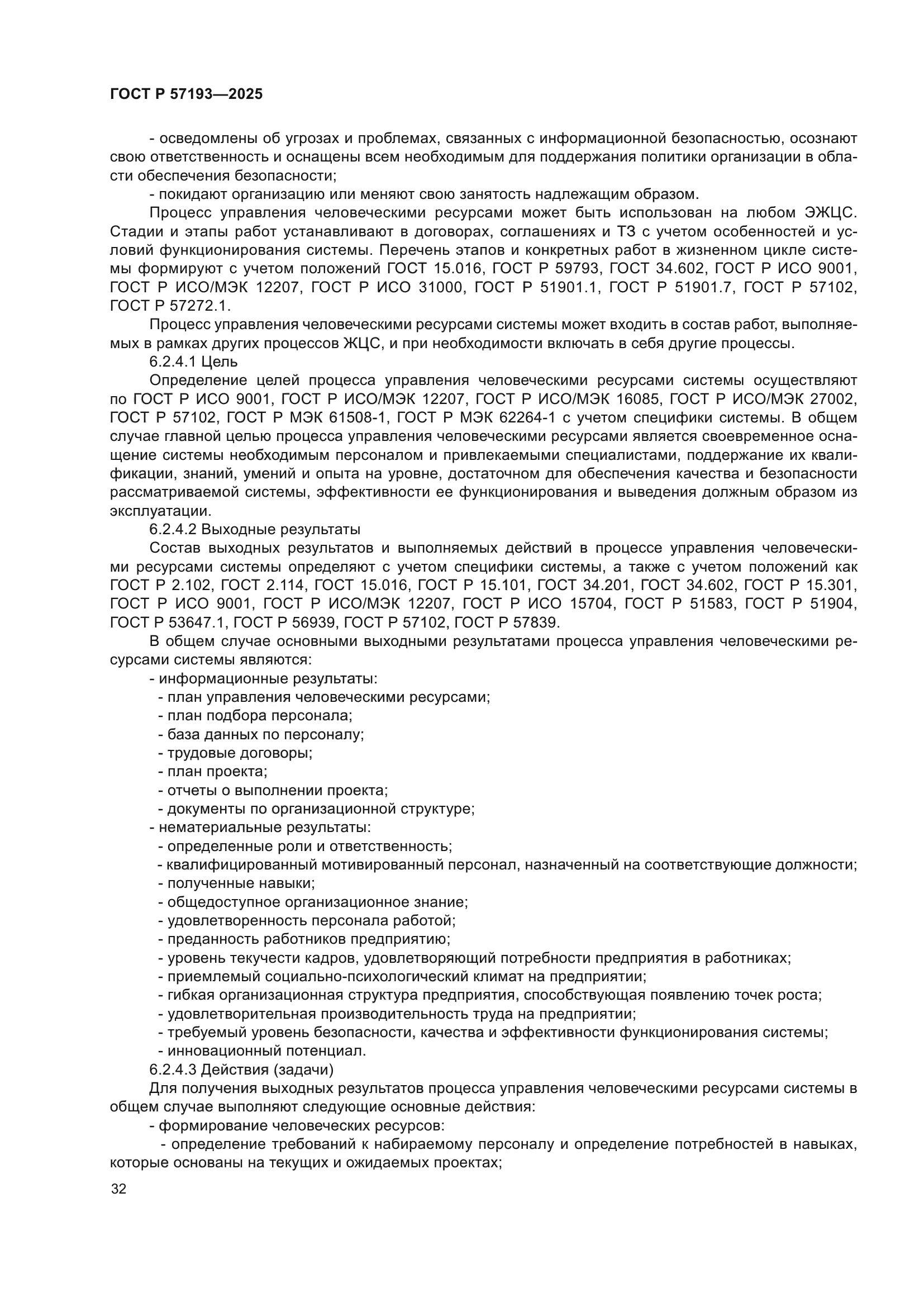 ГОСТ Р 57193—2025

- осведомлены об угрозах и проблемах, связанных с информационной безопасностью, осознают свою ответственность и оснащены всем необходимым для поддержания политики организации в области обеспечения безопасности;

- покидают организацию или меняют свою занятость надлежащим образом.

Процесс управления человеческими ресурсами может быть использован на любом ЭЖЦС. Стадии и этапы работ устанавливают в договорах, соглашениях и ТЗ с учетом особенностей и условий функционирования системы. Перечень этапов и конкретных работ в жизненном цикле системы формируют с учетом положений ГОСТ 15.016, ГОСТ Р 59793, ГОСТ 34.602, ГОСТ Р ИСО 9001, ГОСТ Р ИСО/МЭК 12207, ГОСТ Р ИСО 31000, ГОСТ Р 51901.1, ГОСТ Р 51901.7, ГОСТ Р 57102, ГОСТ Р 57272.1.

Процесс управления человеческими ресурсами системы может входить в состав работ, выполняемых в рамках других процессов ЖЦС, и при необходимости включать в себя другие процессы.

6.2.4.1 Цель

Определение целей процесса управления человеческими ресурсами системы осуществляют по ГОСТ Р ИСО 9001, ГОСТ Р ИСО/МЭК 12207, ГОСТ Р ИСО/МЭК 16085, ГОСТ Р ИСО/МЭК 27002, ГОСТ Р 57102, ГОСТ Р МЭК 61508-1, ГОСТ Р МЭК 62264-1 с учетом специфики системы. В общем случае главной целью процесса управления человеческими ресурсами является своевременное оснащение системы необходимым персоналом и привлекаемыми специалистами, поддержание их квалификации, знаний, умений и опыта на уровне, достаточном для обеспечения качества и безопасности рассматриваемой системы, эффективности ее функционирования и выведения должным образом из эксплуатации.

6.2.4.2 Выходные результаты

Состав выходных результатов и выполняемых действий в процессе управления человеческими ресурсами системы определяют с учетом специфики системы, а также с учетом положений как ГОСТ Р 2.102, ГОСТ 2.114, ГОСТ 15.016, ГОСТ Р 15.101, ГОСТ 34.201, ГОСТ 34.602, ГОСТ Р 15.301, ГОСТ Р ИСО 9001, ГОСТ Р ИСО/МЭК 12207, ГОСТ Р ИСО 15704, ГОСТ Р 51583, ГОСТ Р 51904, ГОСТ Р 53647.1, ГОСТ Р 56939, ГОСТ Р 57102, ГОСТ Р 57839.

В общем случае основными выходными результатами процесса управления человеческими ресурсами системы являются:
- информационные результаты:
- план управления человеческими ресурсами;
- план подбора персонала;
- база данных по персоналу;
- трудовые договоры;
- план проекта;
- отчеты о выполнении проекта;
- документы по организационной структуре;
- нематериальные результаты:
- определенные роли и ответственность;
- квалифицированный мотивированный персонал, назначенный на соответствующие должности;
- полученные навыки;
- общедоступное организационное знание;
- удовлетворенность персонала работой;
- преданность работников предприятию;
- уровень текучести кадров, удовлетворяющий потребности предприятия в работниках;
- приемлемый социально-психологический климат на предприятии;
- гибкая организационная структура предприятия, способствующая появлению точек роста;
- удовлетворительная производительность труда на предприятии;
- требуемый уровень безопасности, качества и эффективности функционирования системы;
- инновационный потенциал.

6.2.4.3 Действия (задачи)

Для получения выходных результатов процесса управления человеческими ресурсами системы в общем случае выполняют следующие основные действия:
- формирование человеческих ресурсов:
- определение требований к набираемому персоналу и определение потребностей в навыках, которые основаны на текущих и ожидаемых проектах;

32